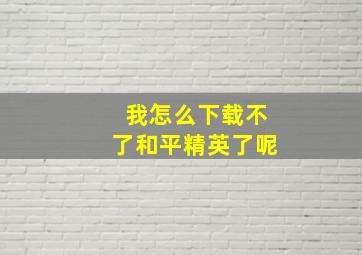 我怎么下载不了和平精英了呢